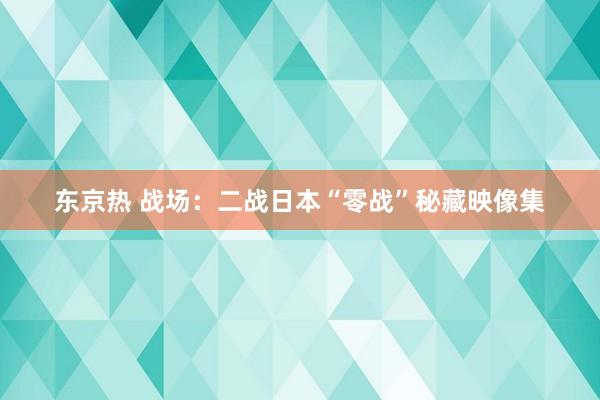 东京热 战场：二战日本“零战”秘藏映像集